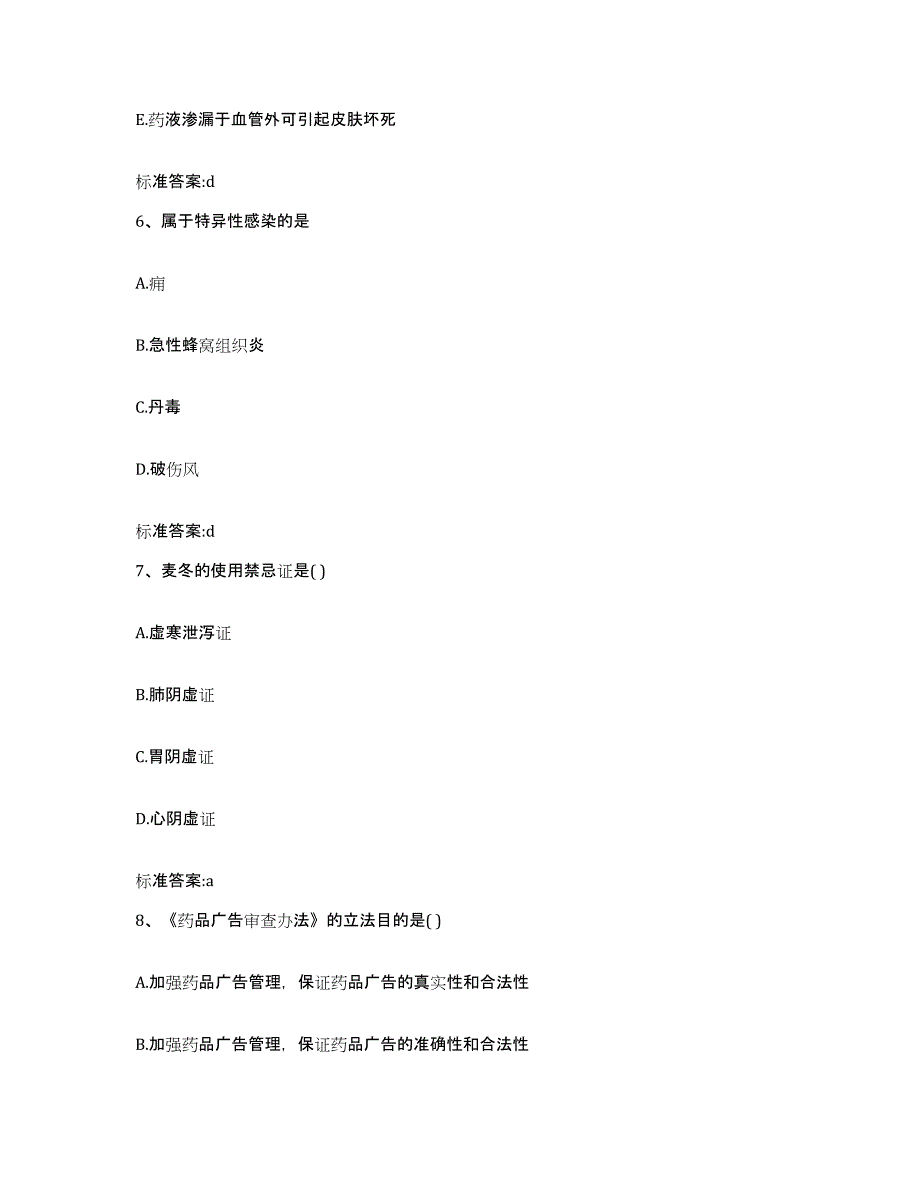 E.药液渗漏于血管外可引起皮肤坏死

标准答案:d

6、属于特异性感染的是

A.痈

B.急性蜂窝组织炎

C.丹毒

D.破伤风

标准答案:d

7、麦冬的使用禁忌证是( )

A.虚寒泄泻证

B.肺阴虚证

C.胃阴虚证

D.心阴虚证

标准答案:a

8、《药品广告审查办法》的立法目的是( )

A.加强药品广告管理，保证药品广告的真实性和合法性

B.加强药品广告管理，保证药品广告的准确性和合法性